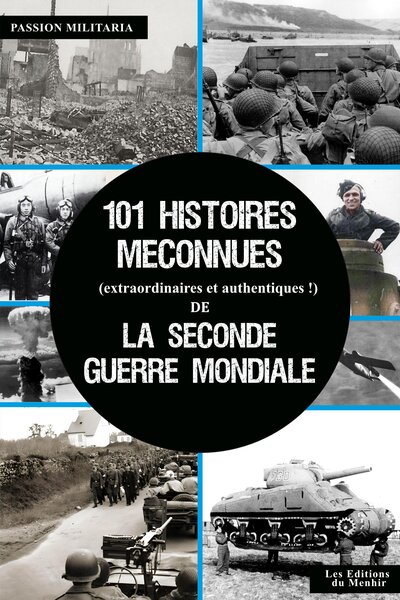 PASSION MILITARIA

101 HISTOIRES MECONNUES

(extraordinaires et authentiques !)

DE

LA SECONDE GUERRE MONDIALE

Les Editions du Menhir